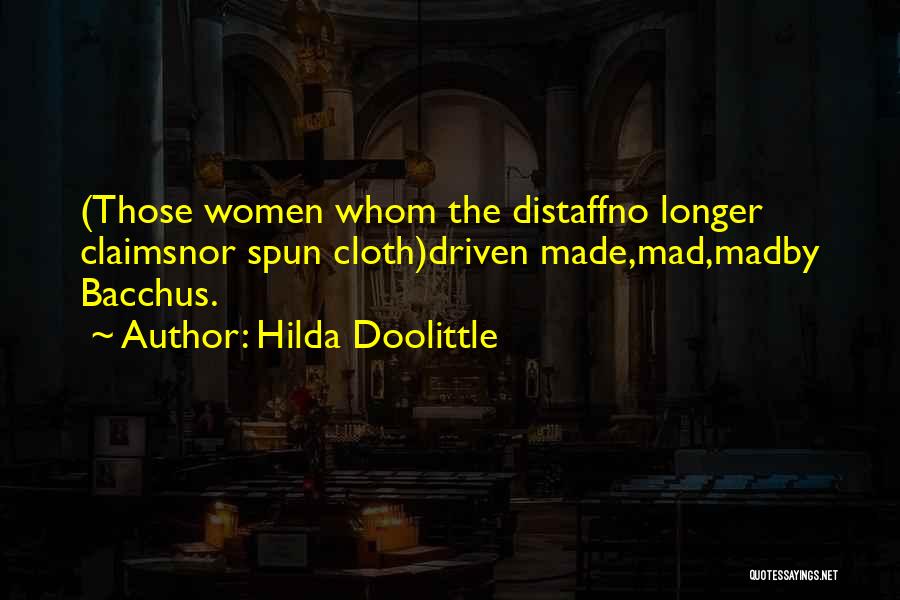 (Those women whom the distaffno longer claimsnor spun cloth)driven made,mad,madby Bacchus.

~ Author: Hilda Doolittle

QUOTESSAYINGS.NET